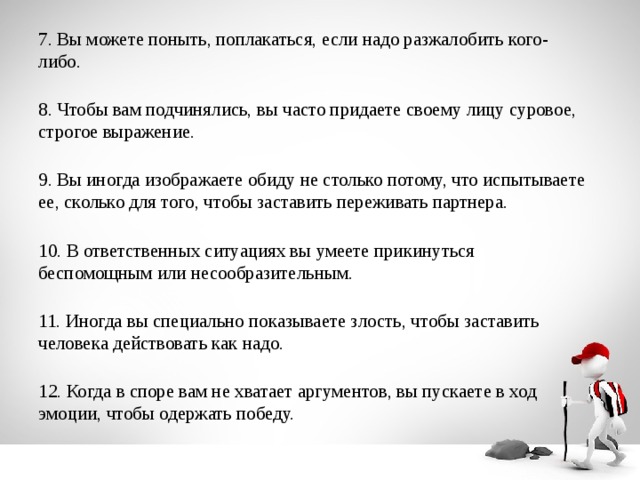 7. Вы можете поныть, поплакаться, если надо разжалобить кого-либо.

8. Чтобы вам подчинялись, вы часто придаете своему лицу суровое, строгое выражение.

9. Вы иногда изображаете обиду не столько потому, что испытываете ее, сколько для того, чтобы заставить переживать партнера.

10. В ответственных ситуациях вы умеете прикинуться беспомощным или несообразительным.

11. Иногда вы специально показываете злость, чтобы заставить человека действовать как надо.

12. Когда в споре вам не хватает аргументов, вы пускаете в ход эмоции, чтобы одержать победу.